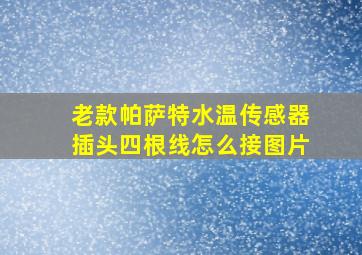 老款帕萨特水温传感器插头四根线怎么接图片